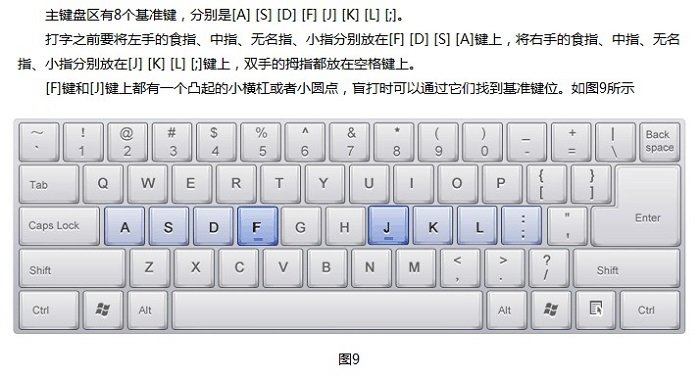 主键盘区有8个基准键，分别是[A] [S] [D] [F] [J] [K] [L] [;]。

打字之前要将左手的食指、中指、无名指、小指分别放在[F] [D] [S] [A]键上，将右手的食指、中指、无名指、小指分别放在[J] [K] [L] [;]键上，双手的拇指都放在空格键上。

[F]键和[J]键上都有一个凸起的小横杠或者小圆点，盲打时可以通过它们找到基准键位。如图9所示

~ ` ! 1 @ 2 # 3 $ 4 % 5 ^ 6 & 7 * 8 ( 9 ) 0 _ - + = | \ Back space

Tab Q W E R T Y U I O P { [ } ]

Caps Lock A S D F G H J K L : ; " ' Enter

Shift Z X C V B N M < , > . ? / Shift

Ctrl Alt Alt Ctrl

图9